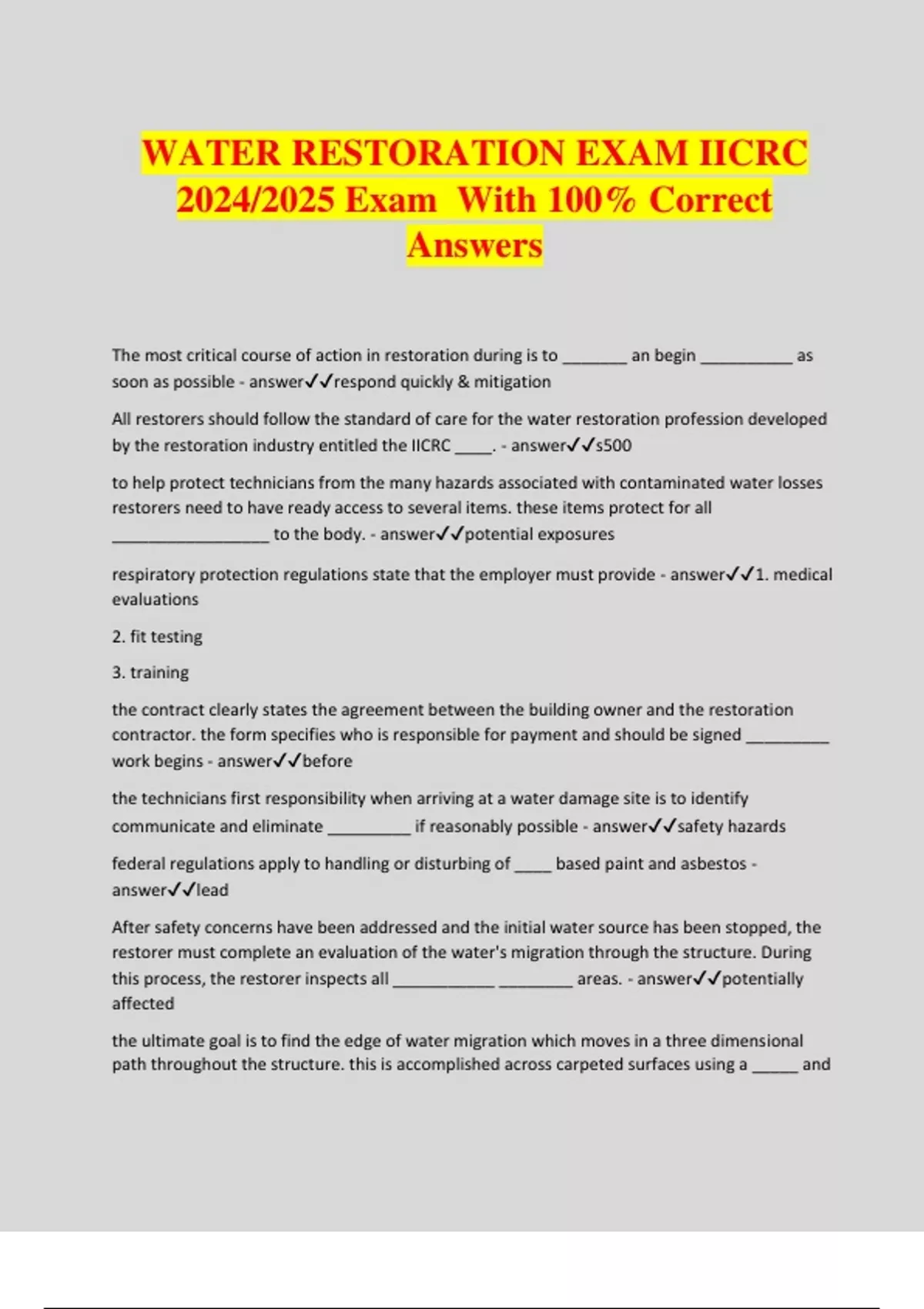 WATER RESTORATION EXAM IICRC 2024/2025 Exam With 100% Correct Answers

The most critical course of action in restoration during is to _______ an begin __________ as soon as possible - answer✓✓respond quickly & mitigation

All restorers should follow the standard of care for the water restoration profession developed by the restoration industry entitled the IICRC ____. - answer✓✓s500

to help protect technicians from the many hazards associated with contaminated water losses restorers need to have ready access to several items. these items protect for all _________________ to the body. - answer✓✓potential exposures

respiratory protection regulations state that the employer must provide - answer✓✓1. medical evaluations

2. fit testing

3. training

the contract clearly states the agreement between the building owner and the restoration contractor. the form specifies who is responsible for payment and should be signed _________ work begins - answer✓✓before

the technicians first responsibility when arriving at a water damage site is to identify communicate and eliminate _________ if reasonably possible - answer✓✓safety hazards

federal regulations apply to handling or disturbing of ____ based paint and asbestos - answer✓✓lead

After safety concerns have been addressed and the initial water source has been stopped, the restorer must complete an evaluation of the water's migration through the structure. During this process, the restorer inspects all ___________ ________ areas. - answer✓✓potentially affected

the ultimate goal is to find the edge of water migration which moves in a three dimensional path throughout the structure. this is accomplished across carpeted surfaces using a _____ and